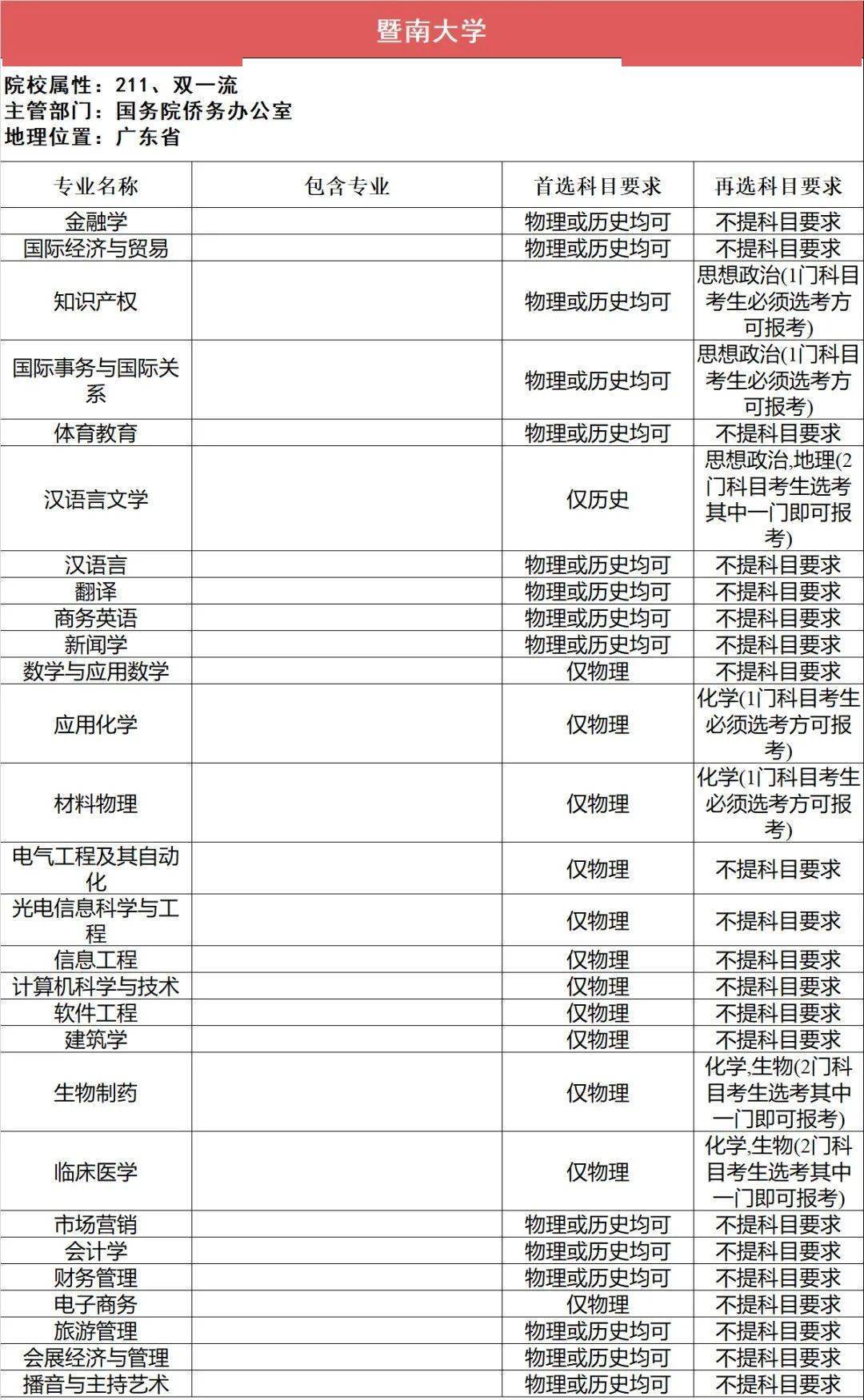 暨南大学

院校属性：211、双一流
主管部门：国务院侨务办公室
地理位置：广东省

| 专业名称 | 包含专业 | 首选科目要求 | 再选科目要求 |
|---|---|---|---|
| 金融学 | | 物理或历史均可 | 不提科目要求 |
| 国际经济与贸易 | | 物理或历史均可 | 不提科目要求 |
| 知识产权 | | 物理或历史均可 | 思想政治(1门科目考生必须选考方可报考) |
| 国际事务与国际关系 | | 物理或历史均可 | 思想政治(1门科目考生必须选考方可报考) |
| 体育教育 | | 物理或历史均可 | 不提科目要求 |
| 汉语言文学 | | 仅历史 | 思想政治,地理(2门科目考生选考其中一门即可报考) |
| 汉语言 | | 物理或历史均可 | 不提科目要求 |
| 翻译 | | 物理或历史均可 | 不提科目要求 |
| 商务英语 | | 物理或历史均可 | 不提科目要求 |
| 新闻学 | | 物理或历史均可 | 不提科目要求 |
| 数学与应用数学 | | 仅物理 | 不提科目要求 |
| 应用化学 | | 仅物理 | 化学(1门科目考生必须选考方可报考) |
| 材料物理 | | 仅物理 | 化学(1门科目考生必须选考方可报考) |
| 电气工程及其自动化 | | 仅物理 | 不提科目要求 |
| 光电信息科学与工程 | | 仅物理 | 不提科目要求 |
| 信息工程 | | 仅物理 | 不提科目要求 |
| 计算机科学与技术 | | 仅物理 | 不提科目要求 |
| 软件工程 | | 仅物理 | 不提科目要求 |
| 建筑学 | | 仅物理 | 不提科目要求 |
| 生物制药 | | 仅物理 | 化学,生物(2门科目考生选考其中一门即可报考) |
| 临床医学 | | 仅物理 | 化学,生物(2门科目考生选考其中一门即可报考) |
| 市场营销 | | 物理或历史均可 | 不提科目要求 |
| 会计学 | | 物理或历史均可 | 不提科目要求 |
| 财务管理 | | 物理或历史均可 | 不提科目要求 |
| 电子商务 | | 仅物理 | 不提科目要求 |
| 旅游管理 | | 物理或历史均可 | 不提科目要求 |
| 会展经济与管理 | | 物理或历史均可 | 不提科目要求 |
| 播音与主持艺术 | | 物理或历史均可 | 不提科目要求 |